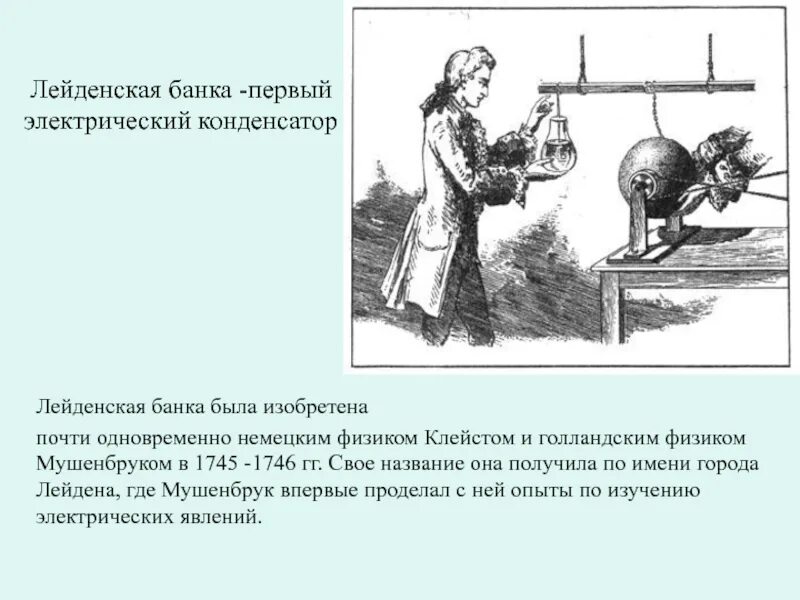 Лейденская банка -первый электрический конденсатор

Лейденская банка была изобретена

почти одновременно немецким физиком Клейстом и голландским физиком Мушенбруком в 1745 -1746 гг. Свое название она получила по имени города Лейдена, где Мушенбрук впервые проделал с ней опыты по изучению электрических явлений.